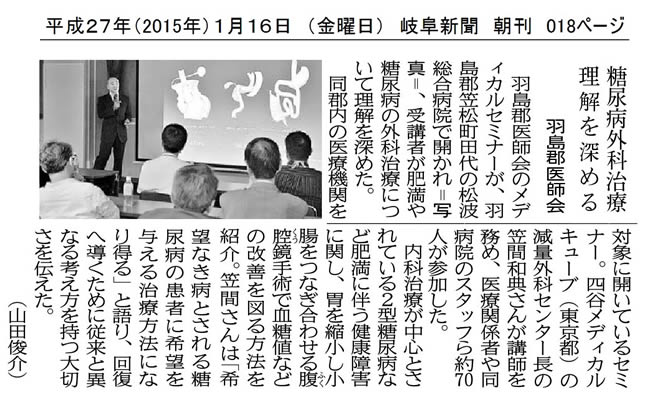 平成27年(2015年)1月16日　(金曜日)　岐阜新聞　朝刊　018ページ

糖尿病外科治療
理解を深める

羽島郡医師会

羽島郡医師会のメディカルセミナーが、羽島郡笠松町田代の松波総合病院で開かれ＝写真＝、受講者が肥満や糖尿病の外科治療について理解を深めた。

同郡内の医療機関を対象に開いているセミナー。四谷メディカルキューブ（東京都）の減量外科センター長の笠間和典さんが講師を務め、医療関係者や同病院のスタッフら約70人が参加した。

内科治療が中心とされている2型糖尿病など肥満に伴う健康障害に関し、胃を縮小し小腸をつなぎ合わせる腹腔鏡手術で血糖値などの改善を図る方法を紹介。笠間さんは「希望なき病とされる糖尿病の患者に希望を与える治療方法になり得る」と語り、回復へ導くために従来と異なる考え方を持つ大切さを伝えた。

（山田俊介）